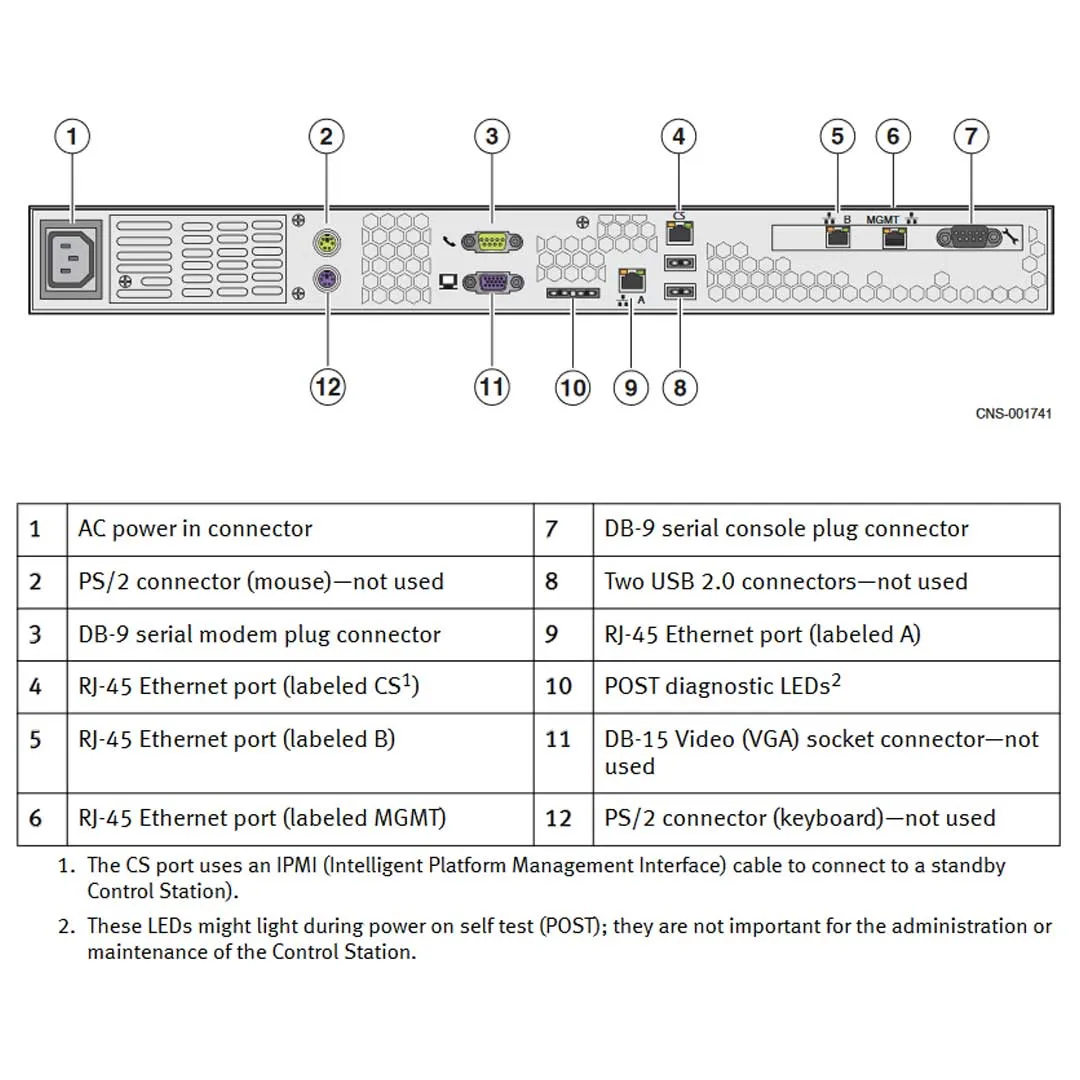 1 2 3 4 5 6 7

CS B MGMT

A

12 11 10 9 8

CNS-001741

| 1 | AC power in connector | 7 | DB-9 serial console plug connector |
|---|---|---|---|
| 2 | PS/2 connector (mouse)—not used | 8 | Two USB 2.0 connectors—not used |
| 3 | DB-9 serial modem plug connector | 9 | RJ-45 Ethernet port (labeled A) |
| 4 | RJ-45 Ethernet port (labeled CS$^1$) | 10 | POST diagnostic LEDs$^2$ |
| 5 | RJ-45 Ethernet port (labeled B) | 11 | DB-15 Video (VGA) socket connector—not used |
| 6 | RJ-45 Ethernet port (labeled MGMT) | 12 | PS/2 connector (keyboard)—not used |

1. The CS port uses an IPMI (Intelligent Platform Management Interface) cable to connect to a standby Control Station).

2. These LEDs might light during power on self test (POST); they are not important for the administration or maintenance of the Control Station.